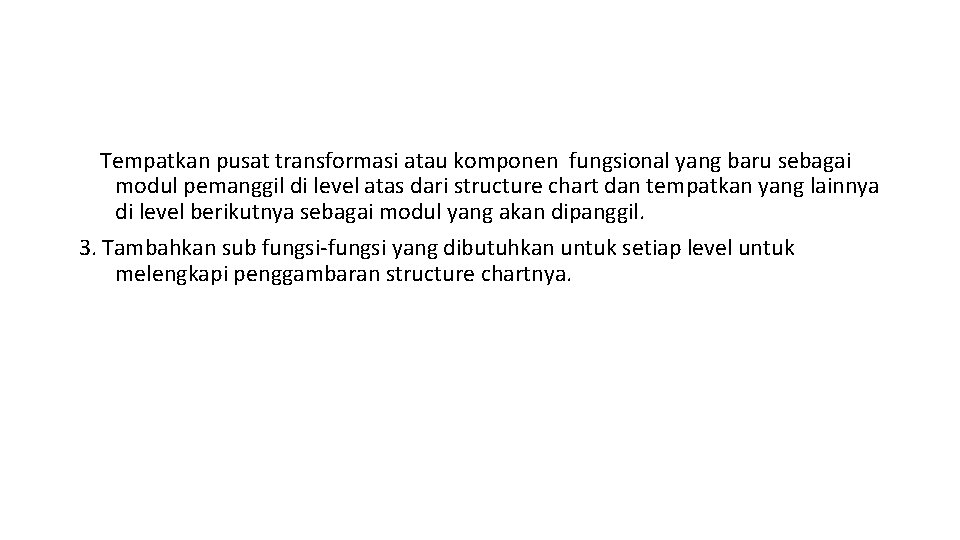 Tempatkan pusat transformasi atau komponen fungsional yang baru sebagai modul pemanggil di level atas dari structure chart dan tempatkan yang lainnya di level berikutnya sebagai modul yang akan dipanggil.

3. Tambahkan sub fungsi-fungsi yang dibutuhkan untuk setiap level untuk melengkapi penggambaran structure chartnya.